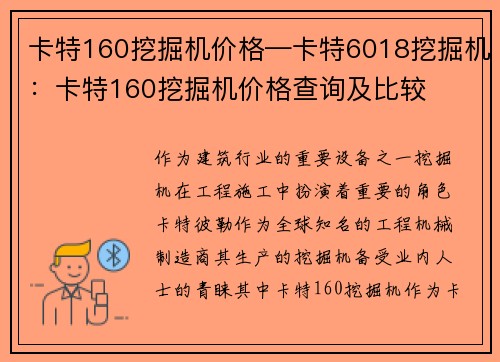 卡特160挖掘机价格—卡特6018挖掘机：卡特160挖掘机价格查询及比较

作为建筑行业的重要设备之一挖掘机在工程施工中扮演着重要的角色卡特彼勒作为全球知名的工程机械制造商其生产的挖掘机备受业内人士的青睐其中卡特160挖掘机作为卡